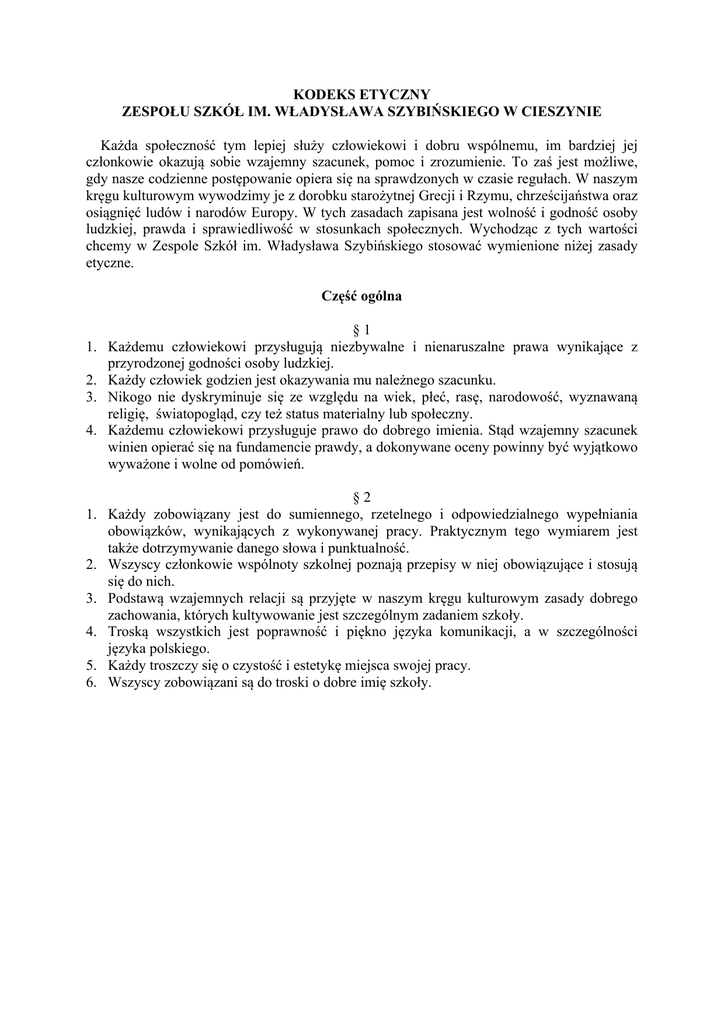 KODEKS ETYCZNY
ZESPOŁU SZKÓŁ IM. WŁADYSŁAWA SZYBIŃSKIEGO W CIESZYNIE

Każda społeczność tym lepiej służy człowiekowi i dobru wspólnemu, im bardziej jej członkowie okazują sobie wzajemny szacunek, pomoc i zrozumienie. To zaś jest możliwe, gdy nasze codzienne postępowanie opiera się na sprawdzonych w czasie regułach. W naszym kręgu kulturowym wywodzimy je z dorobku starożytnej Grecji i Rzymu, chrześcijaństwa oraz osiągnięć ludów i narodów Europy. W tych zasadach zapisana jest wolność i godność osoby ludzkiej, prawda i sprawiedliwość w stosunkach społecznych. Wychodząc z tych wartości chcemy w Zespole Szkół im. Władysława Szybińskiego stosować wymienione niżej zasady etyczne.

Część ogólna

§ 1
1. Każdemu człowiekowi przysługują niezbywalne i nienaruszalne prawa wynikające z przyrodzonej godności osoby ludzkiej.
2. Każdy człowiek godzien jest okazywania mu należnego szacunku.
3. Nikogo nie dyskryminuje się ze względu na wiek, płeć, rasę, narodowość, wyznawaną religię, światopogląd, czy też status materialny lub społeczny.
4. Każdemu człowiekowi przysługuje prawo do dobrego imienia. Stąd wzajemny szacunek winien opierać się na fundamencie prawdy, a dokonywane oceny powinny być wyjątkowo wyważone i wolne od pomówień.

§ 2
1. Każdy zobowiązany jest do sumiennego, rzetelnego i odpowiedzialnego wypełniania obowiązków, wynikających z wykonywanej pracy. Praktycznym tego wymiarem jest także dotrzymywanie danego słowa i punktualność.
2. Wszyscy członkowie wspólnoty szkolnej poznają przepisy w niej obowiązujące i stosują się do nich.
3. Podstawą wzajemnych relacji są przyjęte w naszym kręgu kulturowym zasady dobrego zachowania, których kultywowanie jest szczególnym zadaniem szkoły.
4. Troską wszystkich jest poprawność i piękno języka komunikacji, a w szczególności języka polskiego.
5. Każdy troszczy się o czystość i estetykę miejsca swojej pracy.
6. Wszyscy zobowiązani są do troski o dobre imię szkoły.